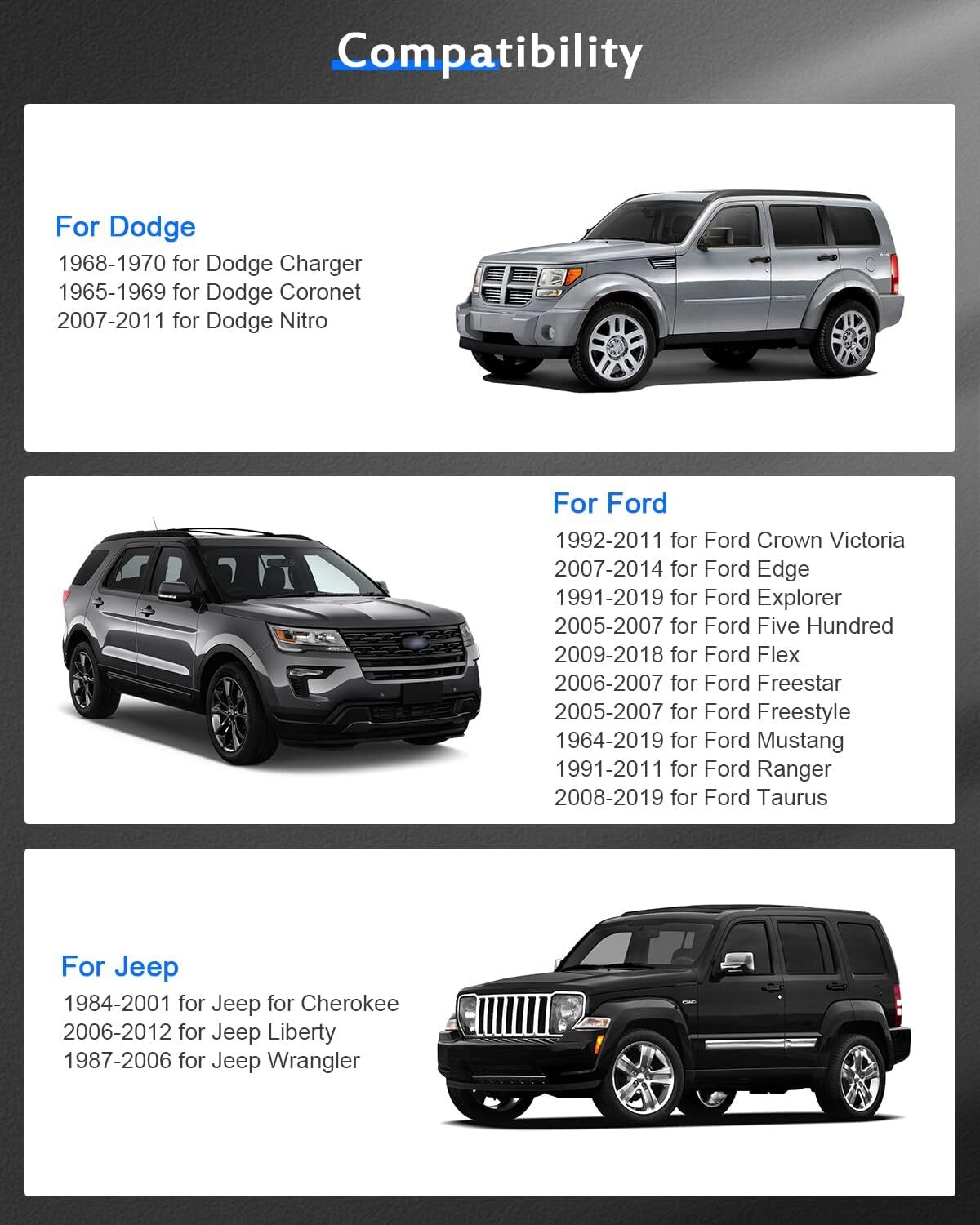 Compatibility

For Dodge
1968-1970 for Dodge Charger
1965-1969 for Dodge Coronet
2007-2011 for Dodge Nitro

For Ford
1992-2011 for Ford Crown Victoria
2007-2014 for Ford Edge
1991-2019 for Ford Explorer
2005-2007 for Ford Five Hundred
2009-2018 for Ford Flex
2006-2007 for Ford Freestar
2005-2007 for Ford Freestyle
1964-2019 for Ford Mustang
1991-2011 for Ford Ranger
2008-2019 for Ford Taurus

For Jeep
1984-2001 for Jeep for Cherokee
2006-2012 for Jeep Liberty
1987-2006 for Jeep Wrangler